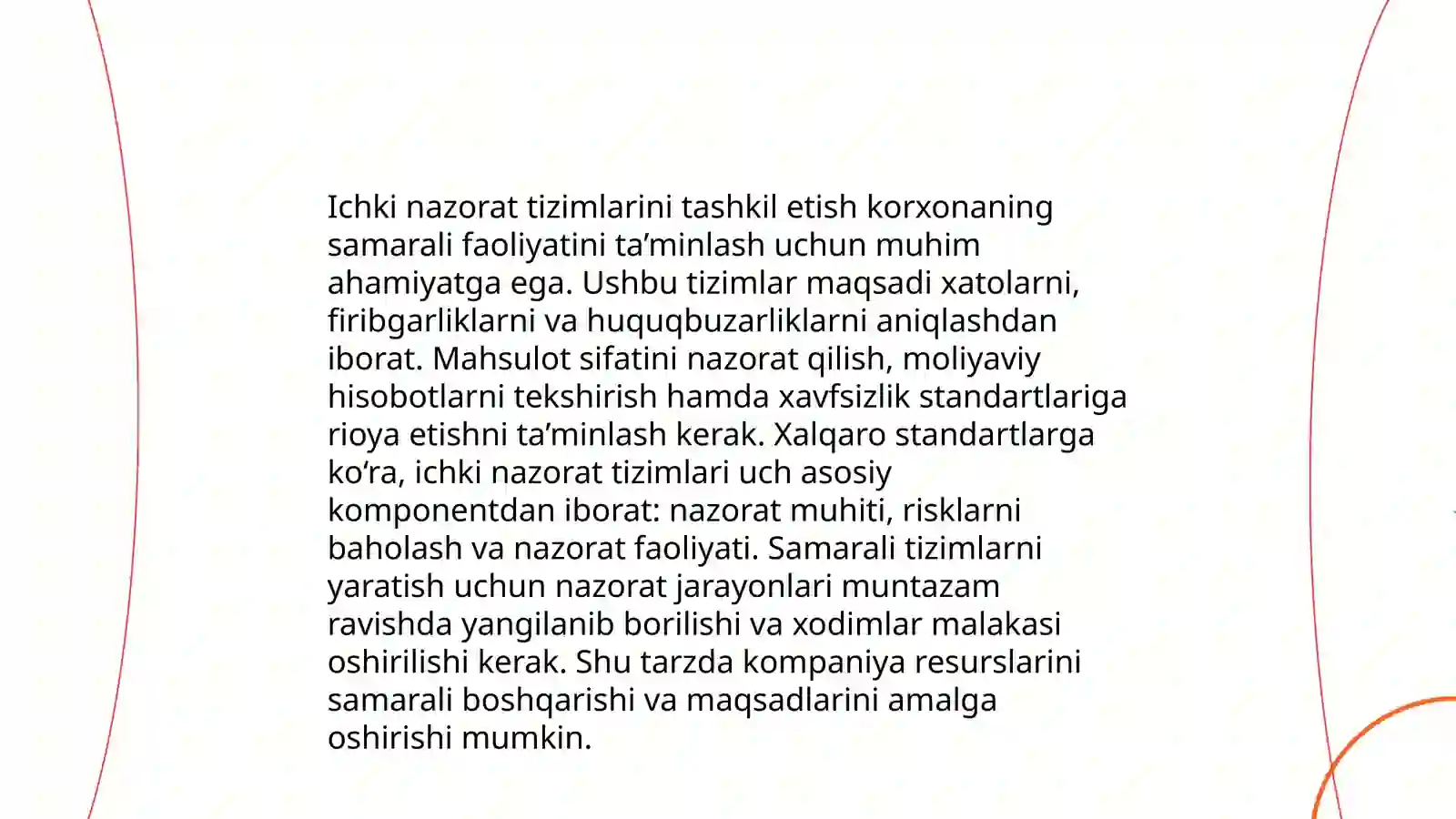 Ichki nazorat tizimlarini tashkil etish korxonaning samarali faoliyatini ta’minlash uchun muhim ahamiyatga ega. Ushbu tizimlar maqsadi xatolarni, firibgarliklarni va huquqbuzarliklarni aniqlashdan iborat. Mahsulot sifatini nazorat qilish, moliyaviy hisobotlarni tekshirish hamda xavfsizlik standartlariga rioya etishni ta’minlash kerak. Xalqaro standartlarga ko‘ra, ichki nazorat tizimlari uch asosiy komponentdan iborat: nazorat muhiti, risklarni baholash va nazorat faoliyati. Samarali tizimlarni yaratish uchun nazorat jarayonlari muntazam ravishda yangilanib borilishi va xodimlar malakasi oshirilishi kerak. Shu tarzda kompaniya resurslarini samarali boshqarishi va maqsadlarini amalga oshirishi mumkin.